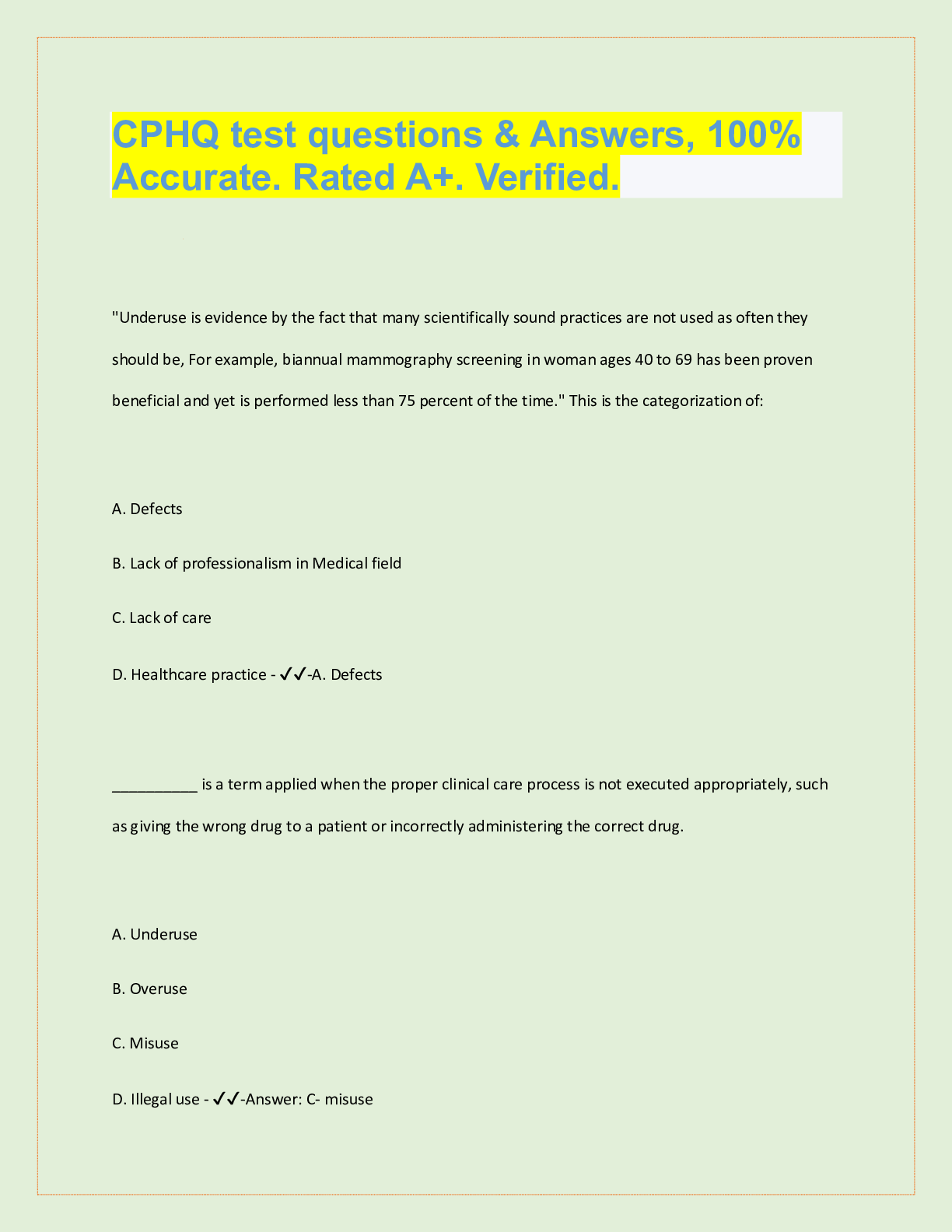 CPHQ test questions & Answers, 100% Accurate. Rated A+. Verified.

"Underuse is evidence by the fact that many scientifically sound practices are not used as often they should be, For example, biannual mammography screening in woman ages 40 to 69 has been proven beneficial and yet is performed less than 75 percent of the time." This is the categorization of:

A. Defects

B. Lack of professionalism in Medical field

C. Lack of care

D. Healthcare practice - ✓✓-A. Defects

__________ is a term applied when the proper clinical care process is not executed appropriately, such as giving the wrong drug to a patient or incorrectly administering the correct drug.

A. Underuse

B. Overuse

C. Misuse

D. Illegal use - ✓✓-Answer: C- misuse